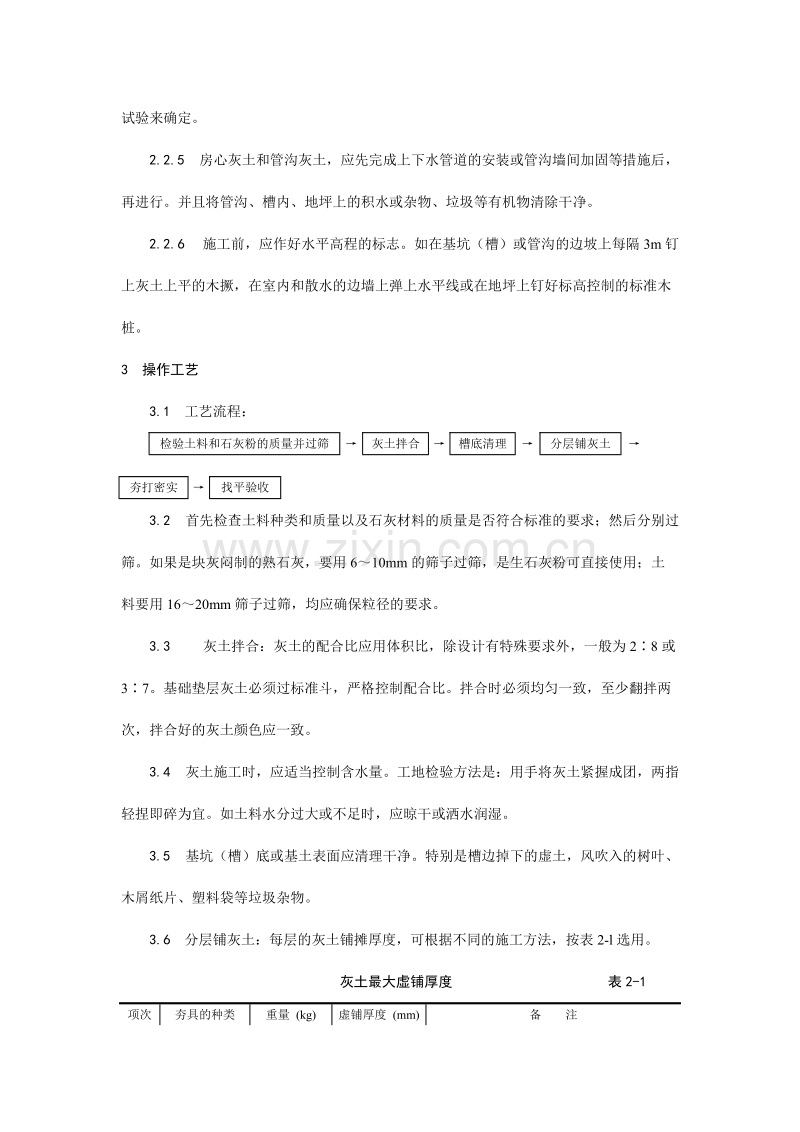 试验来确定。

2.2.5 房心灰土和管沟灰土，应先完成上下水管道的安装或管沟墙间加固等措施后，再进行。并且将管沟、槽内、地坪上的积水或杂物、垃圾等有机物清除干净。

2.2.6 施工前，应作好水平高程的标志。如在基坑（槽）或管沟的边坡上每隔3m钉上灰土上平的木撅，在室内和散水的边墙上弹上水平线或在地坪上钉好标高控制的标准木桩。

3 操作工艺

3.1 工艺流程：

检验土料和石灰粉的质量并过筛 → 灰土拌合 → 槽底清理 → 分层铺灰土 →

夯打密实 → 找平验收

3.2 首先检查土料种类和质量以及石灰材料的质量是否符合标准的要求；然后分别过筛。如果是块灰闷制的熟石灰，要用6～10mm的筛子过筛，是生石灰粉可直接使用；土料要用16～20mm筛子过筛，均应确保粒径的要求。

3.3 灰土拌合：灰土的配合比应用体积比，除设计有特殊要求外，一般为2∶8或3∶7。基础垫层灰土必须过标准斗，严格控制配合比。拌合时必须均匀一致，至少翻拌两次，拌合好的灰土颜色应一致。

3.4 灰土施工时，应适当控制含水量。工地检验方法是：用手将灰土紧握成团，两指轻捏即碎为宜。如土料水分过大或不足时，应晾干或洒水润湿。

3.5 基坑（槽）底或基土表面应清理干净。特别是槽边掉下的虚土，风吹入的树叶、木屑纸片、塑料袋等垃圾杂物。

3.6 分层铺灰土：每层的灰土铺摊厚度，可根据不同的施工方法，按表2-l选用。

灰土最大虚铺厚度 表2-1

| 项次 | 夯具的种类 | 重量 (kg) | 虚铺厚度 (mm) | 备 注 |
|---|---|---|---|---|

www.zixin.com.cn